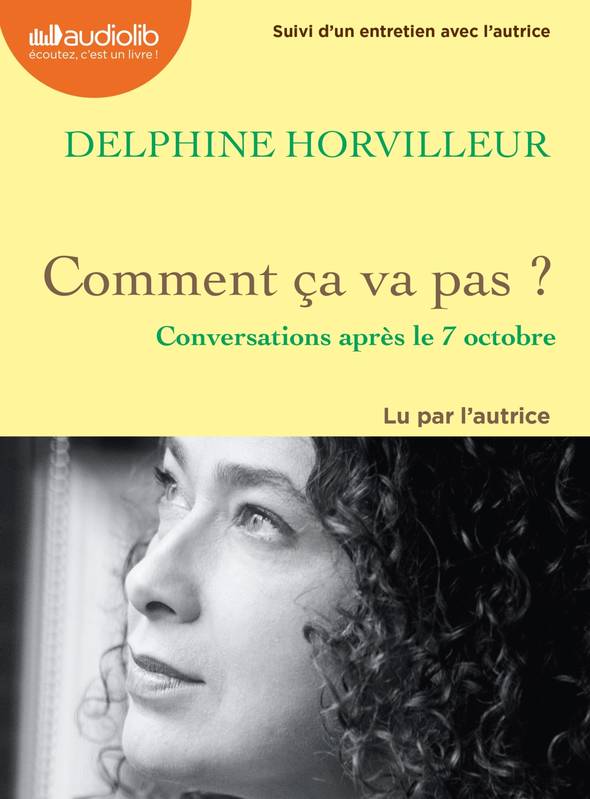 audiolib
écoutez, c'est un livre !

Suivi d'un entretien avec l'autrice

DELPHINE HORVILLEUR

Comment ça va pas ?

Conversations après le 7 octobre

Lu par l'autrice